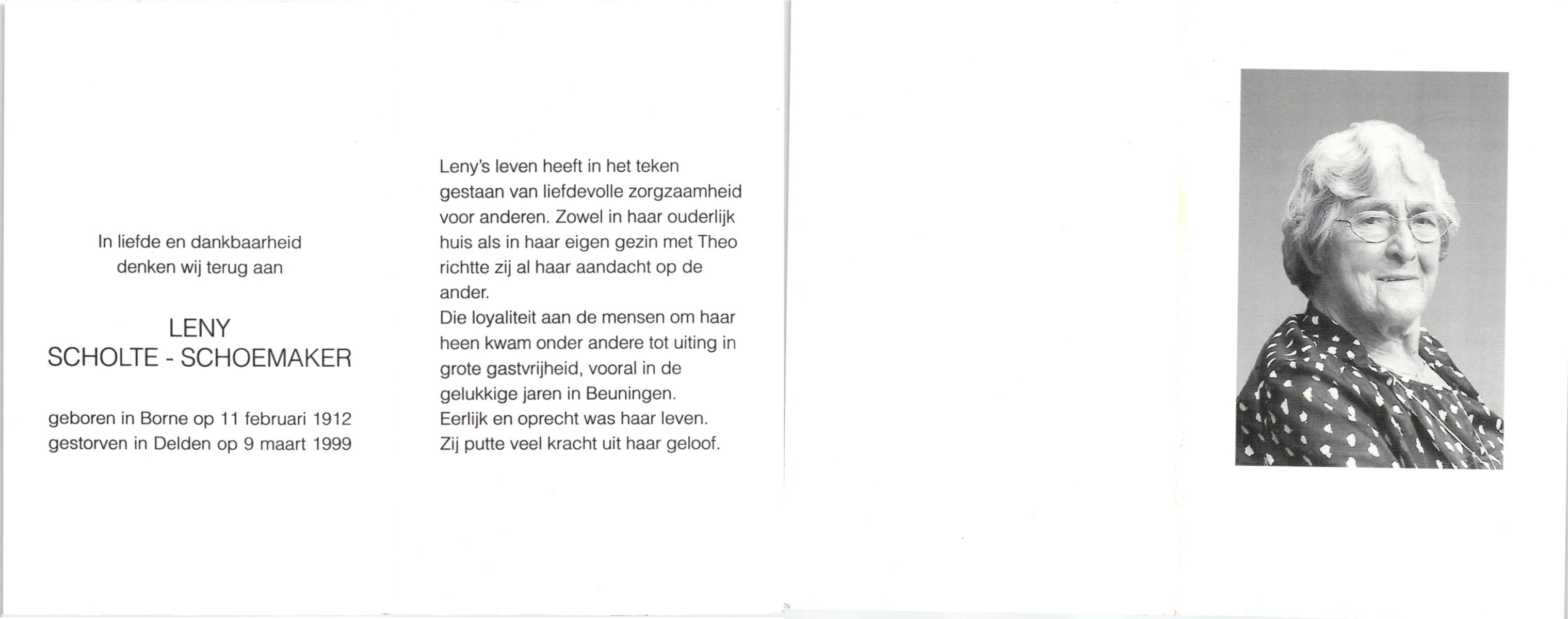 In liefde en dankbaarheid
denken wij terug aan

LENY
SCHOLTE - SCHOEMAKER

geboren in Borne op 11 februari 1912
gestorven in Delden op 9 maart 1999

Leny's leven heeft in het teken gestaan van liefdevolle zorgzaamheid voor anderen. Zowel in haar ouderlijk huis als in haar eigen gezin met Theo richtte zij al haar aandacht op de ander.
Die loyaliteit aan de mensen om haar heen kwam onder andere tot uiting in grote gastvrijheid, vooral in de gelukkige jaren in Beuningen.
Eerlijk en oprecht was haar leven.
Zij putte veel kracht uit haar geloof.